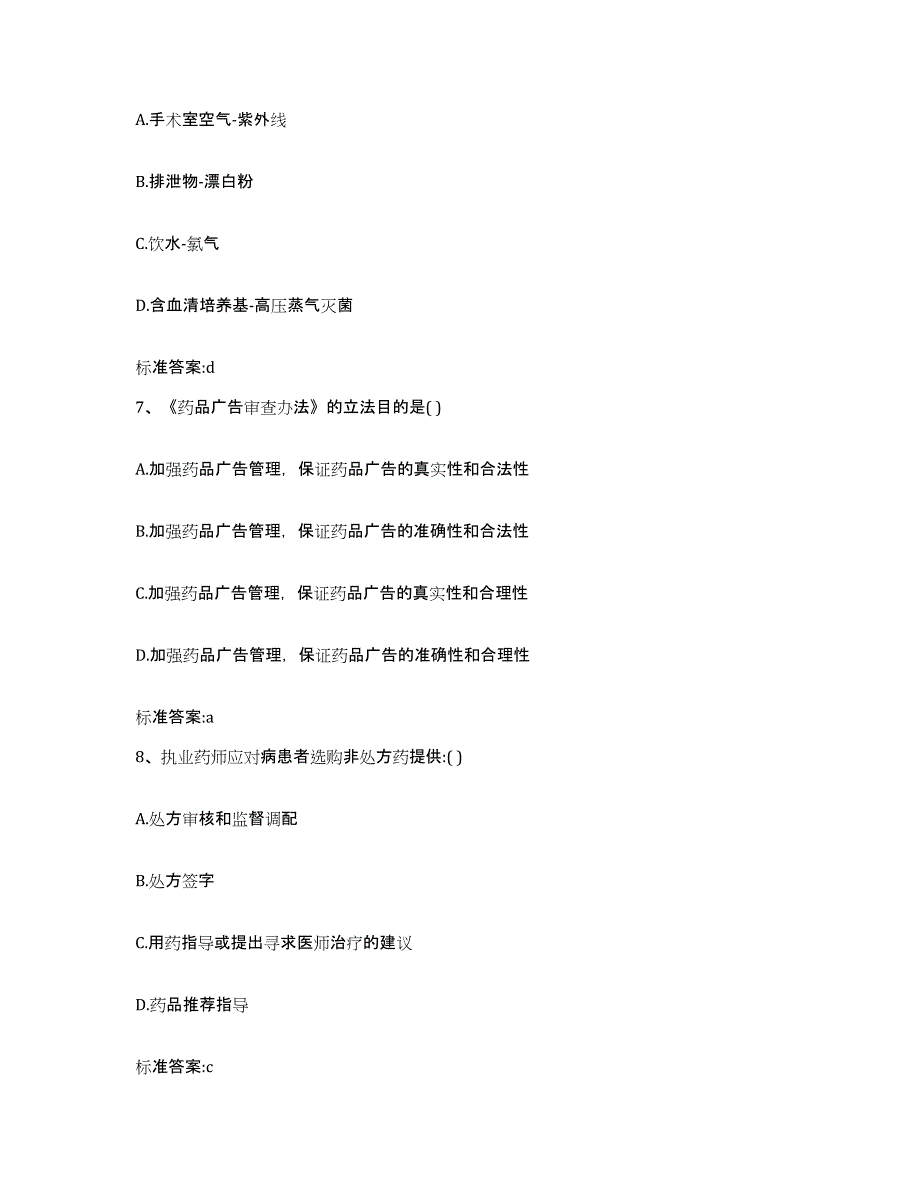 A.手术室空气-紫外线

B.排泄物-漂白粉

C.饮水-氯气

D.含血清培养基-高压蒸气灭菌

标准答案:d

7、《药品广告审查办法》的立法目的是( )

A.加强药品广告管理，保证药品广告的真实性和合法性

B.加强药品广告管理，保证药品广告的准确性和合法性

C.加强药品广告管理，保证药品广告的真实性和合理性

D.加强药品广告管理，保证药品广告的准确性和合理性

标准答案:a

8、执业药师应对病患者选购非处方药提供:( )

A.处方审核和监督调配

B.处方签字

C.用药指导或提出寻求医师治疗的建议

D.药品推荐指导

标准答案:c